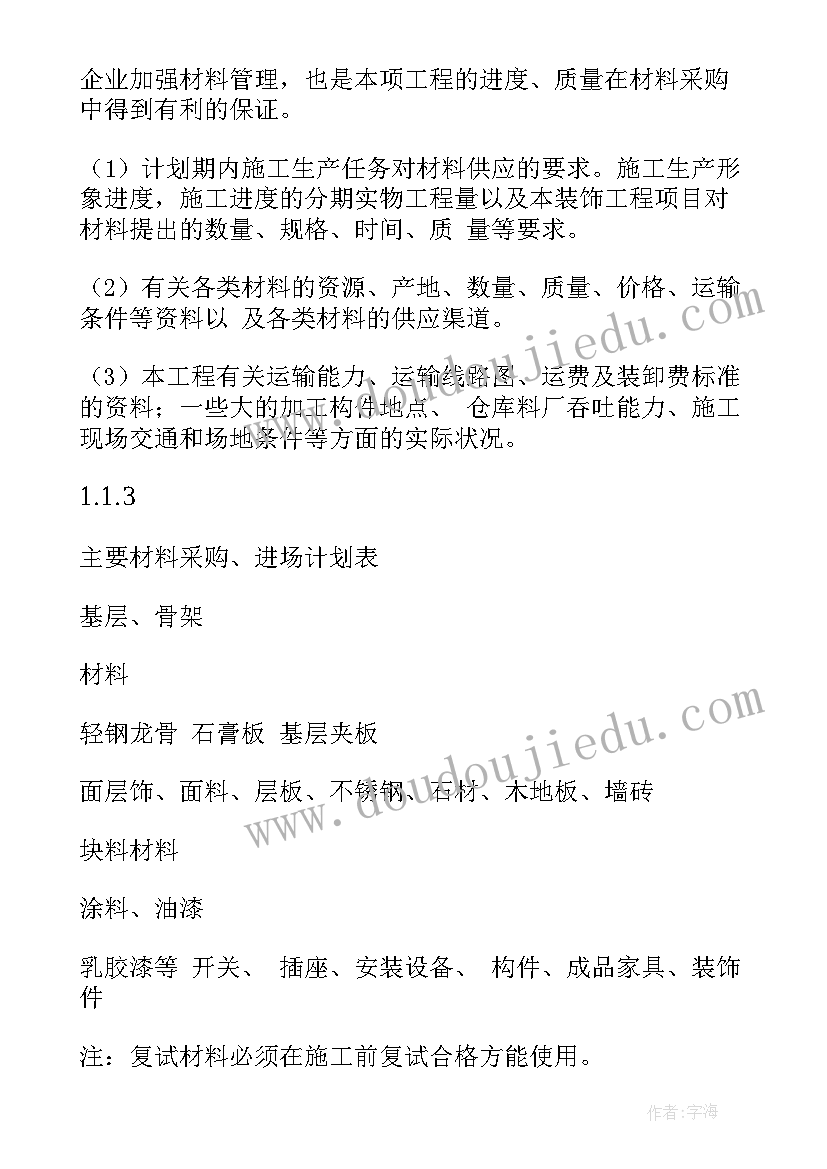 企业加强材料管理，也是本项工程的进度、质量在材料采购中得到有利的保证。

（1）计划期内施工生产任务对材料供应的要求。施工生产形象进度，施工进度的分期实物工程量以及本装饰工程项目对材料提出的数量、规格、时间、质 量等要求。

（2）有关各类材料的资源、产地、数量、质量、价格、运输条件等资料以 及各类材料的供应渠道。

（3）本工程有关运输能力、运输线路图、运费及装卸费标准的资料；一些大的加工构件地点、 仓库料厂吞吐能力、施工现场交通和场地条件等方面的实际状况。

1.1.3

主要材料采购、进场计划表

基层、骨架

材料

轻钢龙骨 石膏板 基层夹板

面层饰、面料、层板、不锈钢、石材、木地板、墙砖

块料材料

涂料、油漆

乳胶漆等 开关、 插座、安装设备、 构件、成品家具、装饰件

注：复试材料必须在施工前复试合格方能使用。

www.doudoujiedu.com

www.doudoujiedu.com

作者：宇海